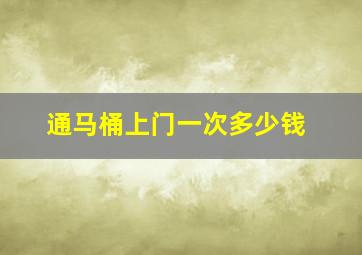 通马桶上门一次多少钱